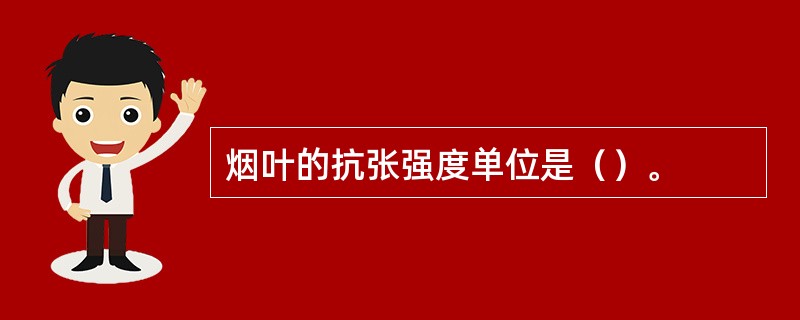 烟叶的抗张强度单位是（）。